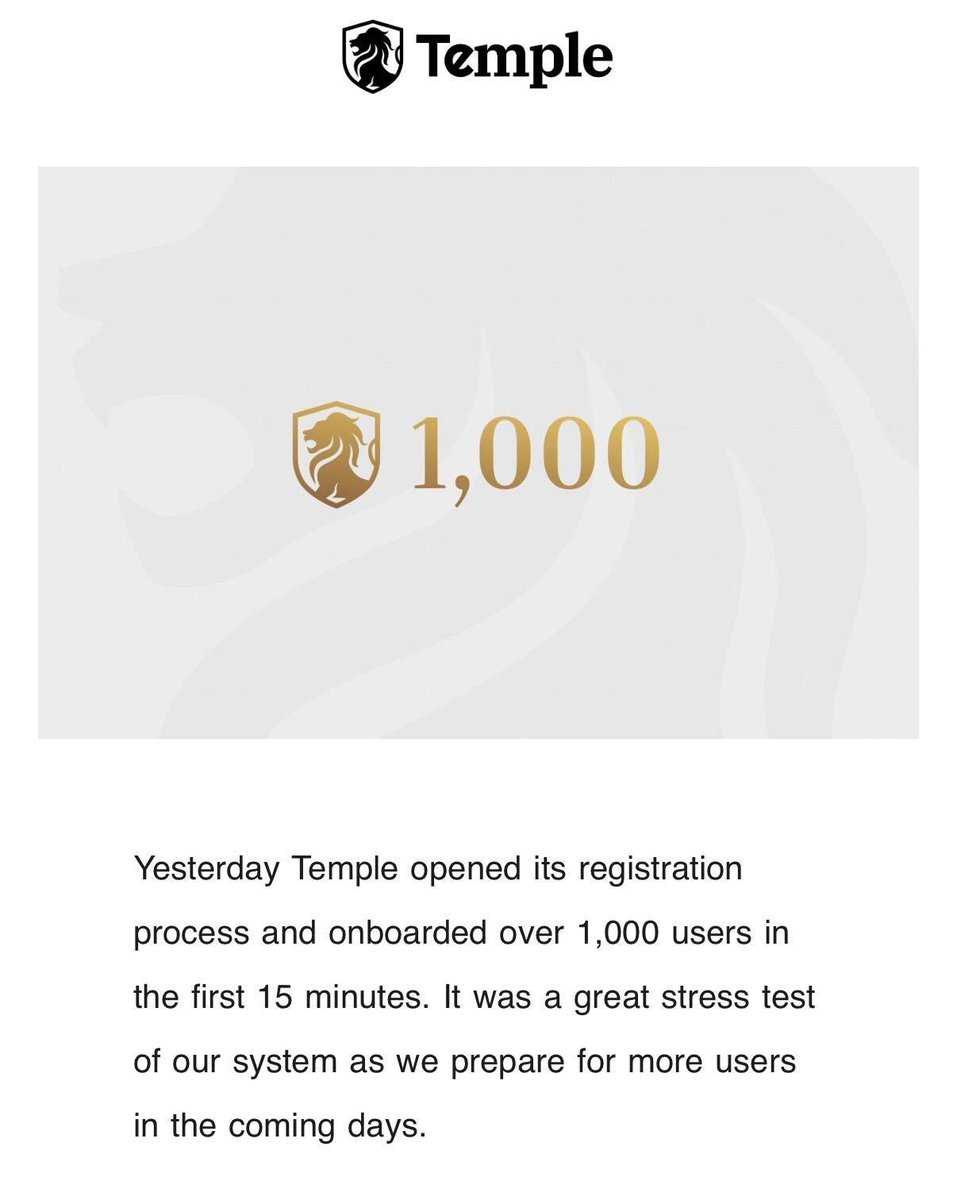 Temple

1,000

Yesterday Temple opened its registration process and onboarded over 1,000 users in the first 15 minutes. It was a great stress test of our system as we prepare for more users in the coming days.